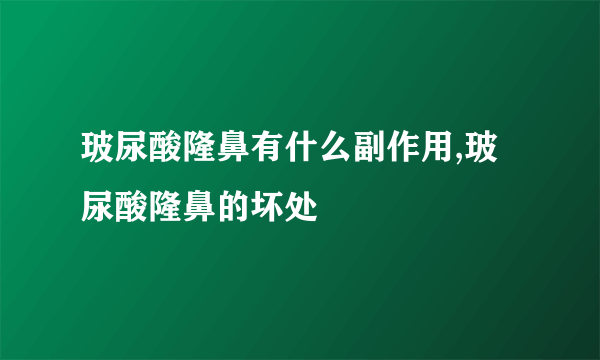 玻尿酸隆鼻有什么副作用,玻尿酸隆鼻的坏处